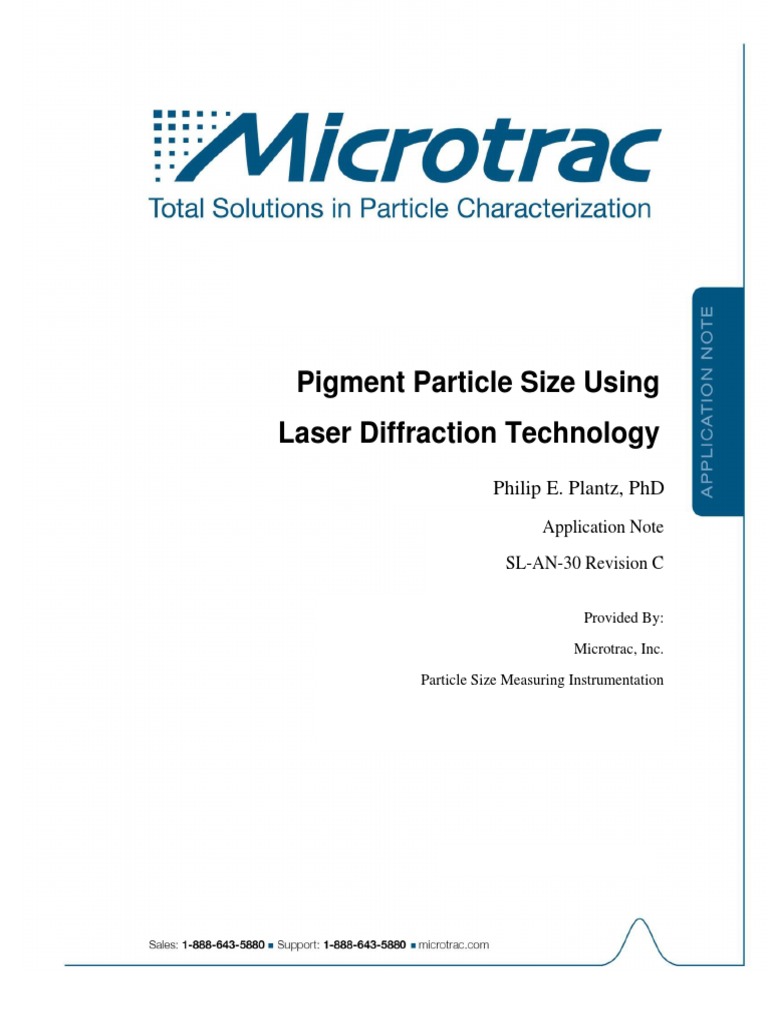 Microtrac
Total Solutions in Particle Characterization

APPLICATION NOTE

Pigment Particle Size Using Laser Diffraction Technology

Philip E. Plantz, PhD

Application Note

SL-AN-30 Revision C

Provided By:

Microtrac, Inc.

Particle Size Measuring Instrumentation

Sales: 1-888-643-5880 ■ Support: 1-888-643-5880 ■ microtrac.com